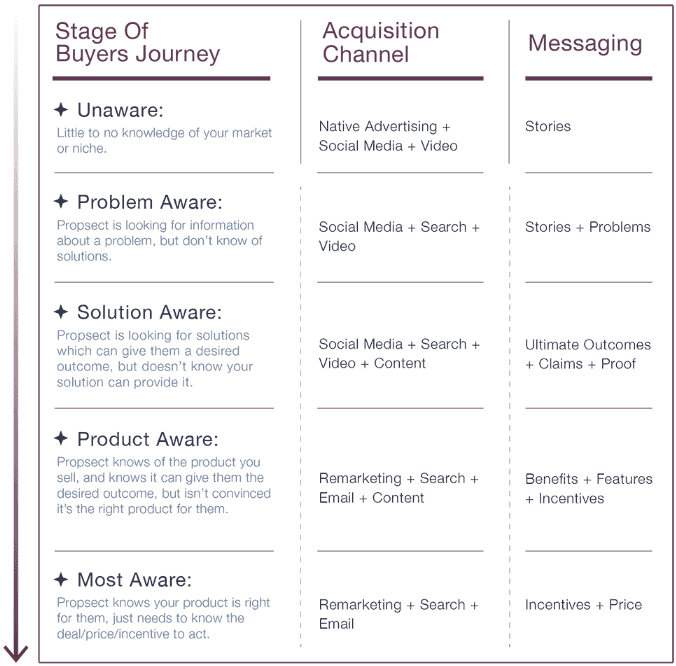 | Stage Of Buyers Journey | Acquisition Channel | Messaging |
|---|---|---|
| ✦ Unaware: Little to no knowledge of your market or niche. | Native Advertising + Social Media + Video | Stories |
| ✦ Problem Aware: Propsect is looking for information about a problem, but don't know of solutions. | Social Media + Search + Video | Stories + Problems |
| ✦ Solution Aware: Propsect is looking for solutions which can give them a desired outcome, but doesn't know your solution can provide it. | Social Media + Search + Video + Content | Ultimate Outcomes + Claims + Proof |
| ✦ Product Aware: Propsect knows of the product you sell, and knows it can give them the desired outcome, but isn't convinced it's the right product for them. | Remarketing + Search + Email + Content | Benefits + Features + Incentives |
| ✦ Most Aware: Propsect knows your product is right for them, just needs to know the deal/price/incentive to act. | Remarketing + Search + Email | Incentives + Price |